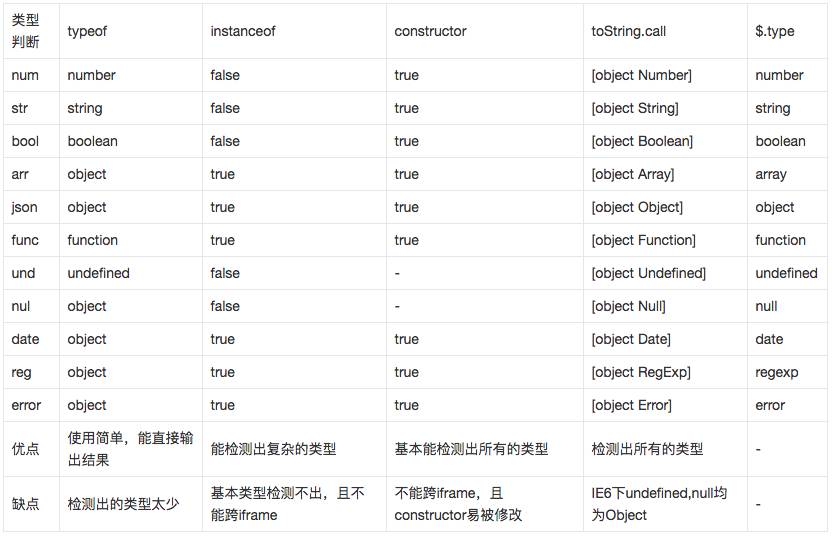 | 类型判断 | typeof | instanceof | constructor | toString.call | $.type |
|---|---|---|---|---|---|
| num | number | false | true | [object Number] | number |
| str | string | false | true | [object String] | string |
| bool | boolean | false | true | [object Boolean] | boolean |
| arr | object | true | true | [object Array] | array |
| json | object | true | true | [object Object] | object |
| func | function | true | true | [object Function] | function |
| und | undefined | false | - | [object Undefined] | undefined |
| nul | object | false | - | [object Null] | null |
| date | object | true | true | [object Date] | date |
| reg | object | true | true | [object RegExp] | regexp |
| error | object | true | true | [object Error] | error |
| 优点 | 使用简单，能直接输出结果 | 能检测出复杂的类型 | 基本能检测出所有的类型 | 检测出所有的类型 | - |
| 缺点 | 检测出的类型太少 | 基本类型检测不出，且不能跨iframe | 不能跨iframe，且constructor易被修改 | IE6下undefined,null均为Object | - |